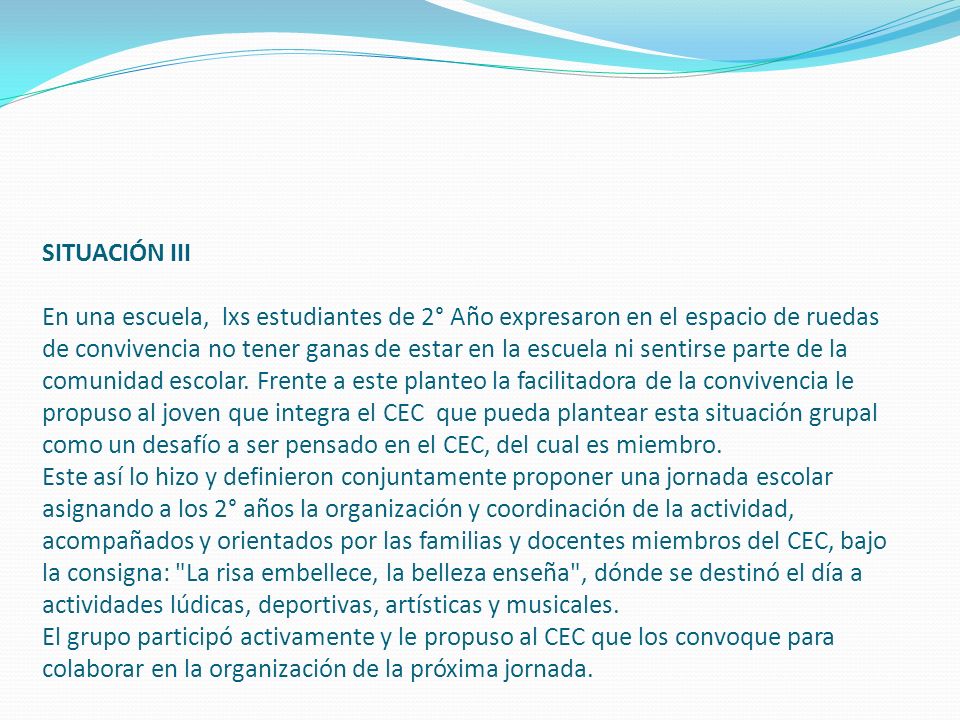 SITUACIÓN III

En una escuela, lxs estudiantes de 2° Año expresaron en el espacio de ruedas de convivencia no tener ganas de estar en la escuela ni sentirse parte de la comunidad escolar. Frente a este planteo la facilitadora de la convivencia le propuso al joven que integra el CEC que pueda plantear esta situación grupal como un desafío a ser pensado en el CEC, del cual es miembro.
Este así lo hizo y definieron conjuntamente proponer una jornada escolar asignando a los 2° años la organización y coordinación de la actividad, acompañados y orientados por las familias y docentes miembros del CEC, bajo la consigna: "La risa embellece, la belleza enseña", dónde se destinó el día a actividades lúdicas, deportivas, artísticas y musicales.
El grupo participó activamente y le propuso al CEC que los convoque para colaborar en la organización de la próxima jornada.